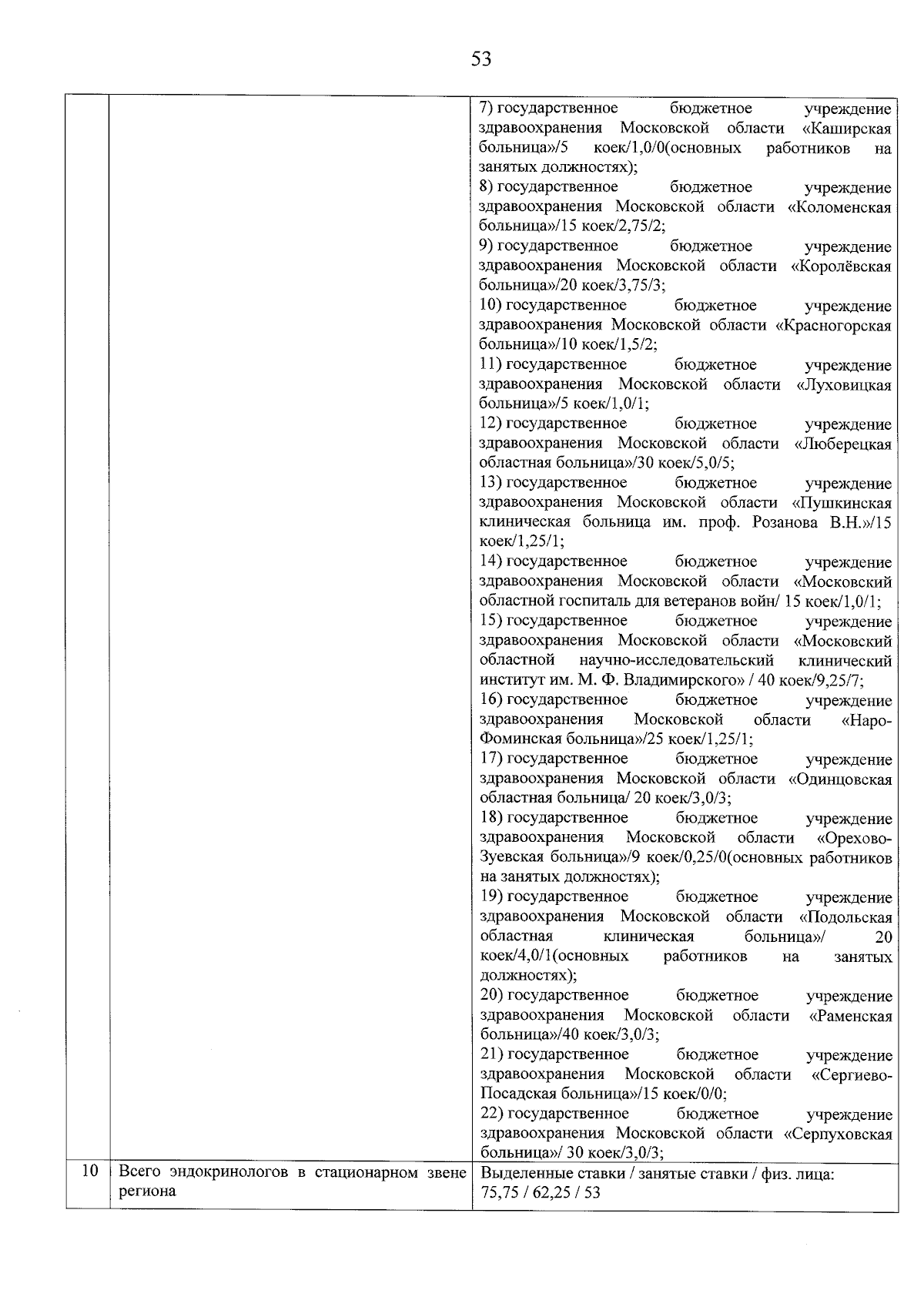 53

|  |  |  |
|---|---|---|
|  |  | 7) государственное бюджетное учреждение здравоохранения Московской области «Каширская больница»/5 коек/1,0/0(основных работников на занятых должностях); 8) государственное бюджетное учреждение здравоохранения Московской области «Коломенская больница»/15 коек/2,75/2; 9) государственное бюджетное учреждение здравоохранения Московской области «Королёвская больница»/20 коек/3,75/3; 10) государственное бюджетное учреждение здравоохранения Московской области «Красногорская больница»/10 коек/1,5/2; 11) государственное бюджетное учреждение здравоохранения Московской области «Луховицкая больница»/5 коек/1,0/1; 12) государственное бюджетное учреждение здравоохранения Московской области «Люберецкая областная больница»/30 коек/5,0/5; 13) государственное бюджетное учреждение здравоохранения Московской области «Пушкинская клиническая больница им. проф. Розанова В.Н.»/15 коек/1,25/1; 14) государственное бюджетное учреждение здравоохранения Московской области «Московский областной госпиталь для ветеранов войн/ 15 коек/1,0/1; 15) государственное бюджетное учреждение здравоохранения Московской области «Московский областной научно-исследовательский клинический институт им. М. Ф. Владимирского» / 40 коек/9,25/7; 16) государственное бюджетное учреждение здравоохранения Московской области «Наро-Фоминская больница»/25 коек/1,25/1; 17) государственное бюджетное учреждение здравоохранения Московской области «Одинцовская областная больница/ 20 коек/3,0/3; 18) государственное бюджетное учреждение здравоохранения Московской области «Орехово-Зуевская больница»/9 коек/0,25/0(основных работников на занятых должностях); 19) государственное бюджетное учреждение здравоохранения Московской области «Подольская областная клиническая больница»/ 20 коек/4,0/1(основных работников на занятых должностях); 20) государственное бюджетное учреждение здравоохранения Московской области «Раменская больница»/40 коек/3,0/3; 21) государственное бюджетное учреждение здравоохранения Московской области «Сергиево-Посадская больница»/15 коек/0/0; 22) государственное бюджетное учреждение здравоохранения Московской области «Серпуховская больница»/ 30 коек/3,0/3; |
| 10 | Всего эндокринологов в стационарном звене региона | Выделенные ставки / занятые ставки / физ. лица: 75,75 / 62,25 / 53 |